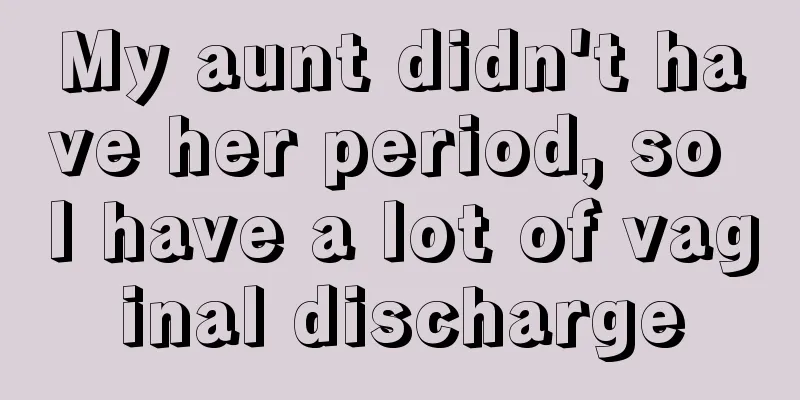 My aunt didn't have her period, so I have a lot of vaginal discharge